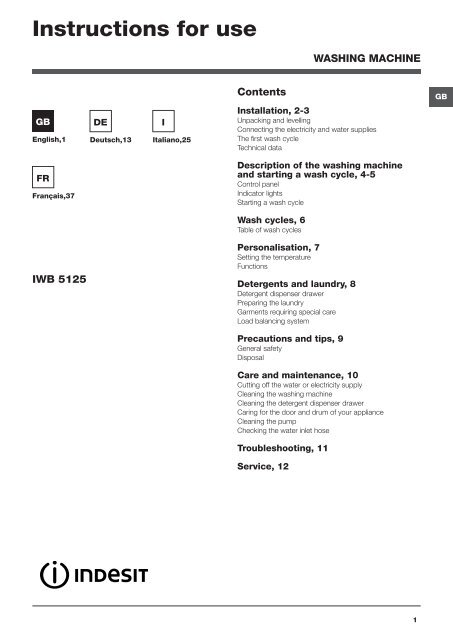 Instructions for use

WASHING MACHINE

GB

GB
English,1

DE
Deutsch,13

I
Italiano,25

FR
Français,37

IWB 5125

Contents

Installation, 2-3
Unpacking and levelling
Connecting the electricity and water supplies
The first wash cycle
Technical data

Description of the washing machine and starting a wash cycle, 4-5
Control panel
Indicator lights
Starting a wash cycle

Wash cycles, 6
Table of wash cycles

Personalisation, 7
Setting the temperature
Functions

Detergents and laundry, 8
Detergent dispenser drawer
Preparing the laundry
Garments requiring special care
Load balancing system

Precautions and tips, 9
General safety
Disposal

Care and maintenance, 10
Cutting off the water or electricity supply
Cleaning the washing machine
Cleaning the detergent dispenser drawer
Caring for the door and drum of your appliance
Cleaning the pump
Checking the water inlet hose

Troubleshooting, 11

Service, 12

INDESIT

1